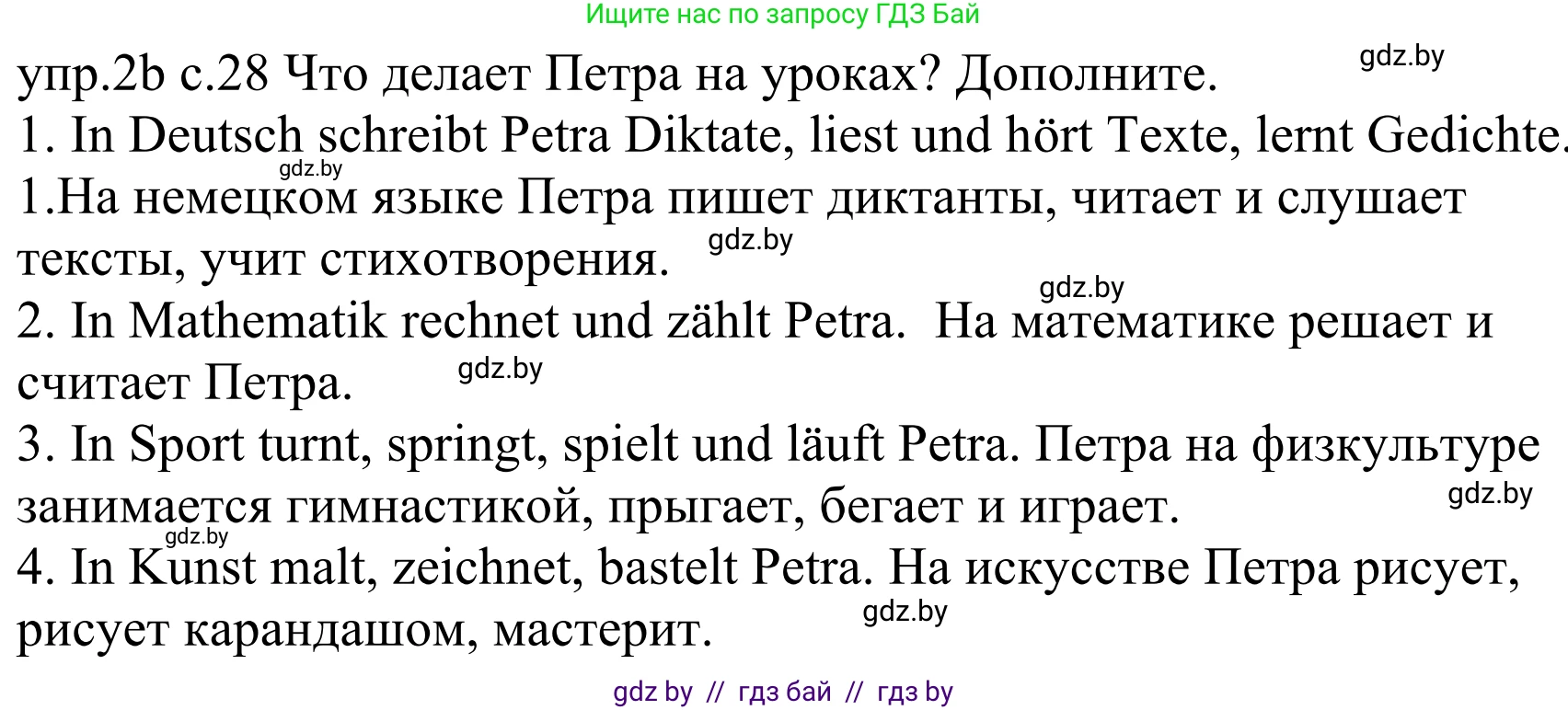 Ищите нас по запросу ГДЗ Бай

упр.2b с.28 Что делает Петра на уроках? Дополните. gdz.by
1. In Deutsch schreibt Petra Diktate, liest und hört Texte, lernt Gedichte.
gdz.by
1.На немецком языке Петра пишет диктанты, читает и слушает тексты, учит стихотворения. gdz.by
gdz.by
2. In Mathematik rechnet und zählt Petra. На математике решает и считает Петра. gdz.by
3. In Sport turnt, springt, spielt und läuft Petra. Петра на физкультуре занимается гимнастикой, прыгает, бегает и играет. gdz.by
gdz.by
4. In Kunst malt, zeichnet, bastelt Petra. На искусстве Петра рисует, рисует карандашом, мастерит. gdz.by

gdz by // гдз бай // гдз by